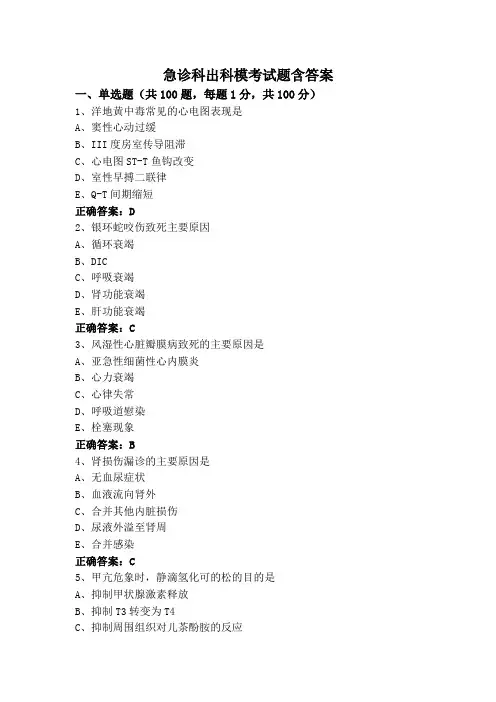 急诊科出科模考试题含答案

一、单选题（共 100 题，每题 1 分，共 100 分）

1、洋地黄中毒常见的心电图表现是

A、窦性心动过缓

B、III 度房室传导阻滞

C、心电图 ST-T 鱼钩改变

D、室性早搏二联律

E、Q-T 间期缩短

正确答案：D

2、银环蛇咬伤致死主要原因

A、循环衰竭

B、DIC

C、呼吸衰竭

D、肾功能衰竭

E、肝功能衰竭

正确答案：C

3、风湿性心脏瓣膜病致死的主要原因是

A、亚急性细菌性心内膜炎

B、心力衰竭

C、心律失常

D、呼吸道感染

E、栓塞现象

正确答案：B

4、肾损伤漏诊的主要原因是

A、无血尿症状

B、血液流向肾外

C、合并其他内脏损伤

D、尿液外溢至肾周

E、合并感染

正确答案：C

5、甲亢危象时，静滴氢化可的松的目的是

A、抑制甲状腺激素释放

B、抑制 T3 转变为 T4

C、抑制周围组织对儿茶酚胺的反应